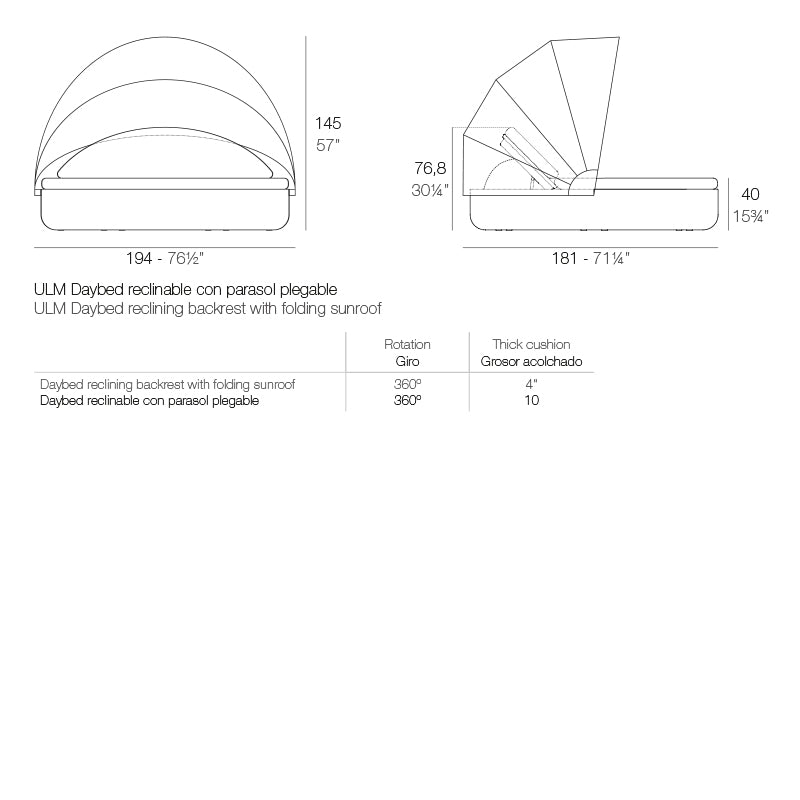 145
57"

194 - 76½"

76,8
30¼"

40
15¾"

181 - 71¼"

ULM Daybed reclinable con parasol plegable
ULM Daybed reclining backrest with folding sunroof

| | Rotation Giro | Thick cushion Grosor acolchado |
|---|---|---|
| Daybed reclining backrest with folding sunroof | 360º | 4" |
| Daybed reclinable con parasol plegable | 360º | 10 |